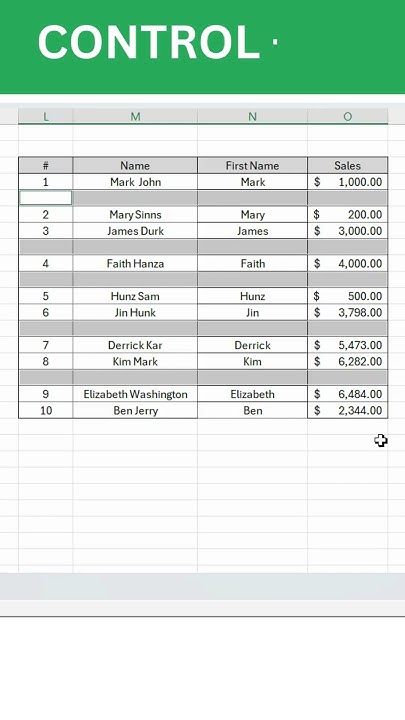 CONTROL ·

| L | M | N | O |
|---|---|---|---|
| # | Name | First Name | Sales |
| 1 | Mark John | Mark | $ 1,000.00 |
| | | | |
| 2 | Mary Sinns | Mary | $ 200.00 |
| 3 | James Durk | James | $ 3,000.00 |
| | | | |
| 4 | Faith Hanza | Faith | $ 4,000.00 |
| | | | |
| 5 | Hunz Sam | Hunz | $ 500.00 |
| 6 | Jin Hunk | Jin | $ 3,798.00 |
| | | | |
| 7 | Derrick Kar | Derrick | $ 5,473.00 |
| 8 | Kim Mark | Kim | $ 6,282.00 |
| | | | |
| 9 | Elizabeth Washington | Elizabeth | $ 6,484.00 |
| 10 | Ben Jerry | Ben | $ 2,344.00 |